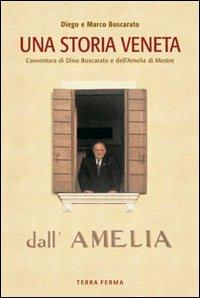 Diego e Marco Boscarato

UNA STORIA VENETA

L'avventura di Dino Boscarato e dell'Amelia di Mestre

dall' AMELIA

TERRA FERMA